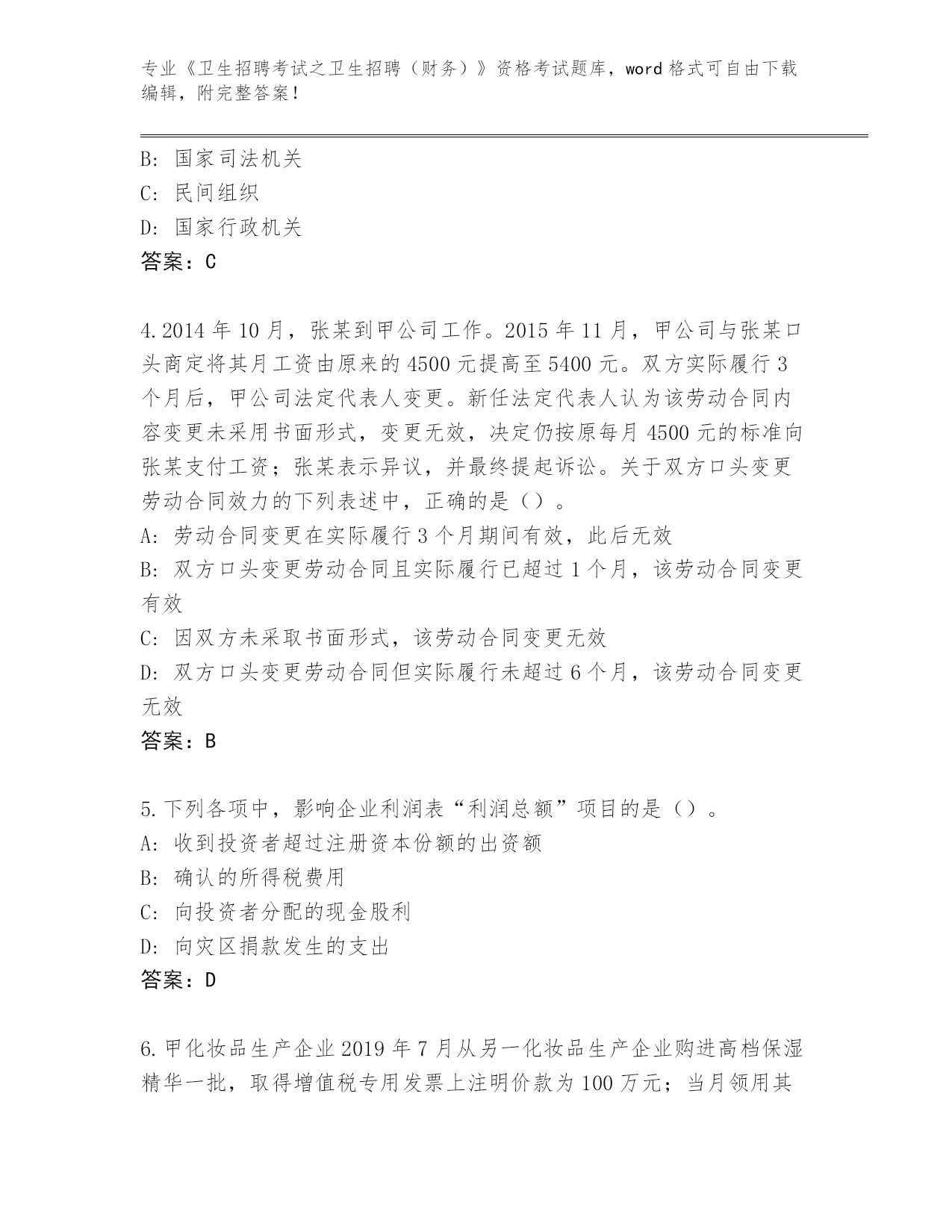 专业《卫生招聘考试之卫生招聘（财务）》资格考试题库，word 格式可自由下载编辑，附完整答案！

B: 国家司法机关
C: 民间组织
D: 国家行政机关
答案：C

4.2014 年 10 月，张某到甲公司工作。2015 年 11 月，甲公司与张某口头商定将其月工资由原来的 4500 元提高至 5400 元。双方实际履行 3 个月后，甲公司法定代表人变更。新任法定代表人认为该劳动合同内容变更未采用书面形式，变更无效，决定仍按原每月 4500 元的标准向张某支付工资；张某表示异议，并最终提起诉讼。关于双方口头变更劳动合同效力的下列表述中，正确的是（）。
A: 劳动合同变更在实际履行 3 个月期间有效，此后无效
B: 双方口头变更劳动合同且实际履行已超过 1 个月，该劳动合同变更有效
C: 因双方未采取书面形式，该劳动合同变更无效
D: 双方口头变更劳动合同但实际履行未超过 6 个月，该劳动合同变更无效
答案：B

5.下列各项中，影响企业利润表“利润总额”项目的是（）。
A: 收到投资者超过注册资本份额的出资额
B: 确认的所得税费用
C: 向投资者分配的现金股利
D: 向灾区捐款发生的支出
答案：D

6.甲化妆品生产企业 2019 年 7 月从另一化妆品生产企业购进高档保湿精华一批，取得增值税专用发票上注明价款为 100 万元；当月领用其